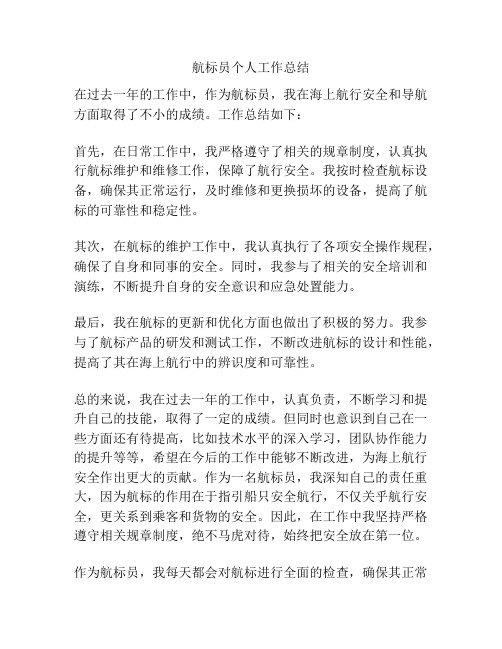 航标员个人工作总结

在过去一年的工作中，作为航标员，我在海上航行安全和导航方面取得了不小的成绩。工作总结如下：

首先，在日常工作中，我严格遵守了相关的规章制度，认真执行航标维护和维修工作，保障了航行安全。我按时检查航标设备，确保其正常运行，及时维修和更换损坏的设备，提高了航标的可靠性和稳定性。

其次，在航标的维护工作中，我认真执行了各项安全操作规程，确保了自身和同事的安全。同时，我参与了相关的安全培训和演练，不断提升自身的安全意识和应急处置能力。

最后，我在航标的更新和优化方面也做出了积极的努力。我参与了航标产品的研发和测试工作，不断改进航标的设计和性能，提高了其在海上航行中的辨识度和可靠性。

总的来说，我在过去一年的工作中，认真负责，不断学习和提升自己的技能，取得了一定的成绩。但同时也意识到自己在一些方面还有待提高，比如技术水平的深入学习，团队协作能力的提升等等，希望在今后的工作中能够不断改进，为海上航行安全作出更大的贡献。作为一名航标员，我深知自己的责任重大，因为航标的作用在于指引船只安全航行，不仅关乎航行安全，更关系到乘客和货物的安全。因此，在工作中我坚持严格遵守相关规章制度，绝不马虎对待，始终把安全放在第一位。

作为航标员，我每天都会对航标进行全面的检查，确保其正常